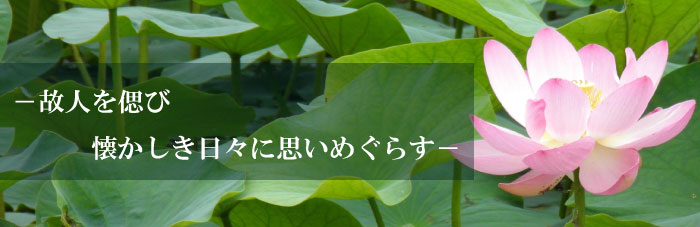 －故人を偲び

懐かしき日々に思いめぐらす－